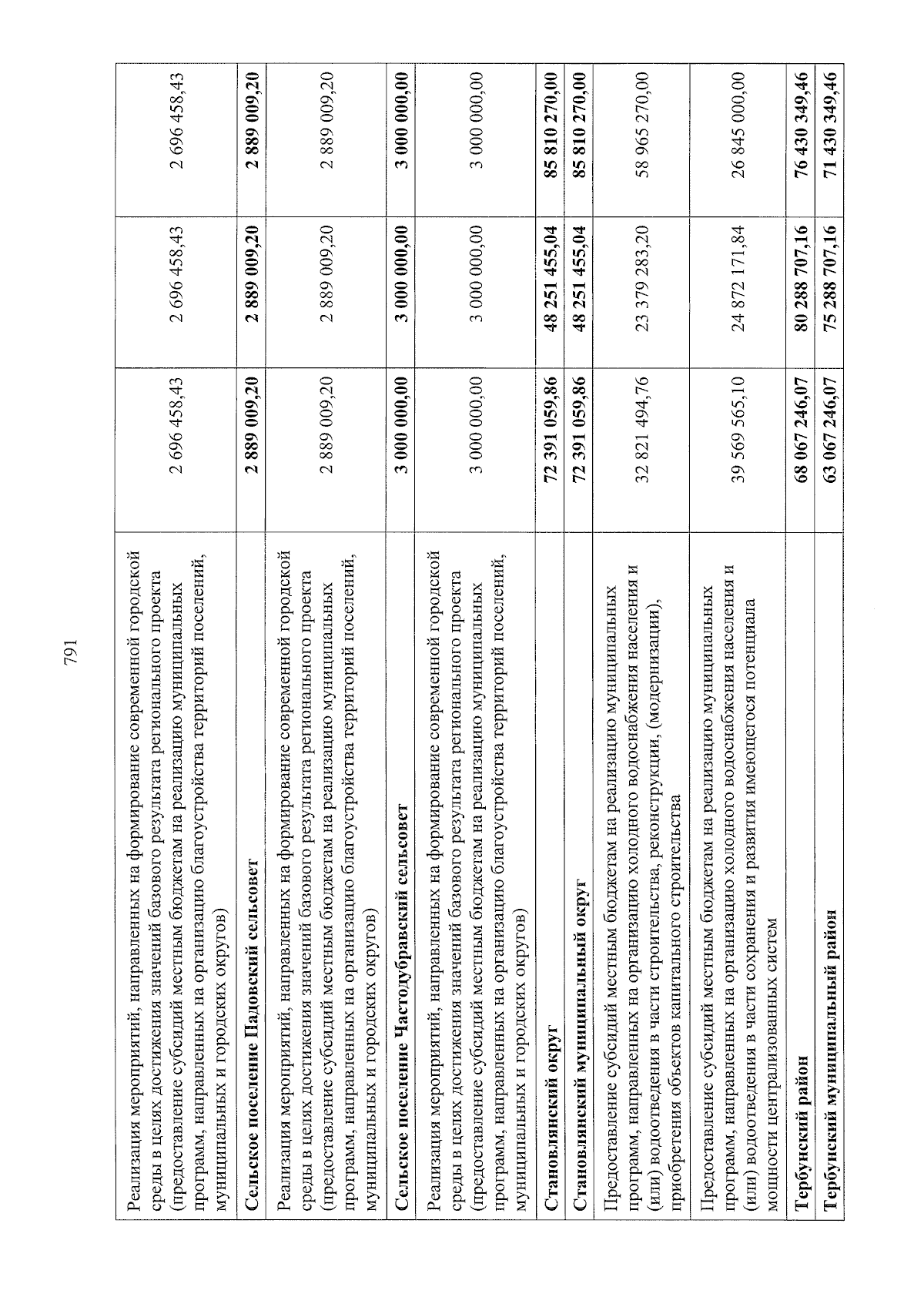 791

| | | | |
|---|---|---|---|
| Реализация мероприятий, направленных на формирование современной городской среды в целях достижения значений базового результата регионального проекта (предоставление субсидий местным бюджетам на реализацию муниципальных программ, направленных на организацию благоустройства территорий поселений, муниципальных и городских округов) | 2 696 458,43 | 2 696 458,43 | 2 696 458,43 |
| **Сельское поселение Падовский сельсовет** | **2 889 009,20** | **2 889 009,20** | **2 889 009,20** |
| Реализация мероприятий, направленных на формирование современной городской среды в целях достижения значений базового результата регионального проекта (предоставление субсидий местным бюджетам на реализацию муниципальных программ, направленных на организацию благоустройства территорий поселений, муниципальных и городских округов) | 2 889 009,20 | 2 889 009,20 | 2 889 009,20 |
| **Сельское поселение Частодубравский сельсовет** | **3 000 000,00** | **3 000 000,00** | **3 000 000,00** |
| Реализация мероприятий, направленных на формирование современной городской среды в целях достижения значений базового результата регионального проекта (предоставление субсидий местным бюджетам на реализацию муниципальных программ, направленных на организацию благоустройства территорий поселений, муниципальных и городских округов) | 3 000 000,00 | 3 000 000,00 | 3 000 000,00 |
| **Становлянский округ** | **72 391 059,86** | **48 251 455,04** | **85 810 270,00** |
| **Становлянский муниципальный округ** | **72 391 059,86** | **48 251 455,04** | **85 810 270,00** |
| Предоставление субсидий местным бюджетам на реализацию муниципальных программ, направленных на организацию холодного водоснабжения населения и (или) водоотведения в части строительства, реконструкции, (модернизации), приобретения объектов капитального строительства | 32 821 494,76 | 23 379 283,20 | 58 965 270,00 |
| Предоставление субсидий местным бюджетам на реализацию муниципальных программ, направленных на организацию холодного водоснабжения населения и (или) водоотведения в части сохранения и развития имеющегося потенциала мощности централизованных систем | 39 569 565,10 | 24 872 171,84 | 26 845 000,00 |
| **Тербунский район** | **68 067 246,07** | **80 288 707,16** | **76 430 349,46** |
| **Тербунский муниципальный район** | **63 067 246,07** | **75 288 707,16** | **71 430 349,46** |